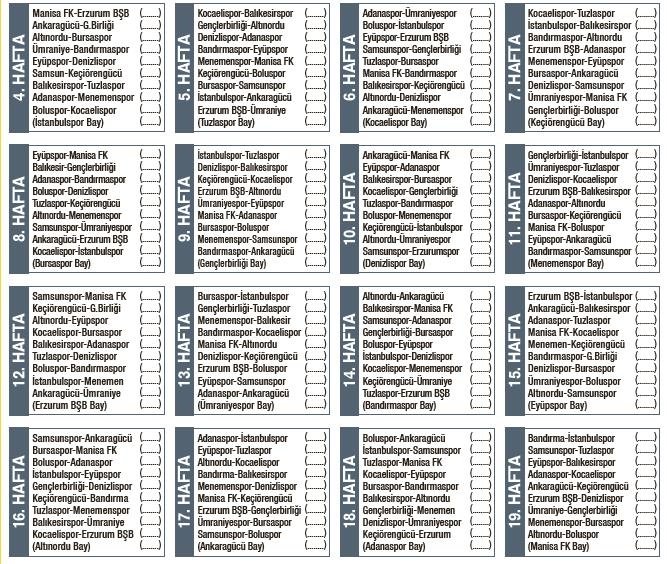 4. HAFTA
Manisa FK-Erzurum BŞB (......)
Ankaragücü-G.Birliği (......)
Altınordu-Bursaspor (......)
Ümraniye-Bandırmaspor (......)
Eyüpspor-Denizlispor (......)
Samsun-Keçiörengücü (......)
Balıkesirspor-Tuzlaspor (......)
Adanaspor-Menemenspor (......)
Boluspor-Kocaelispor (......)
(İstanbulspor Bay) (......)

5. HAFTA
Kocaelispor-Balıkesirspor (......)
Gençlerbirliği-Altınordu (......)
Denizlispor-Adanaspor (......)
Bandırmaspor-Eyüpspor (......)
Menemenspor-Manisa FK (......)
Keçiörengücü-Boluspor (......)
Bursaspor-Samsunspor (......)
İstanbulspor-Ankaragücü (......)
Erzurum BŞB-Ümraniye (......)
(Tuzlaspor Bay) (......)

6. HAFTA
Adanaspor-Ümraniyespor (......)
Boluspor-İstanbulspor (......)
Eyüpspor-Erzurum BŞB (......)
Samsunspor-Gençlerbirliği (......)
Tuzlaspor-Bursaspor (......)
Manisa FK-Bandırmaspor (......)
Balıkesirspor-Keçiörengücü (......)
Altınordu-Denizlispor (......)
Ankaragücü-Menemenspor (......)
(Kocaelispor Bay) (......)

7. HAFTA
Kocaelispor-Tuzlaspor (......)
İstanbulspor-Balıkesirspor (......)
Bandırmaspor-Altınordu (......)
Erzurum BŞB-Adanaspor (......)
Menemenspor-Eyüpspor (......)
Bursaspor-Ankaragücü (......)
Denizlispor-Samsunspor (......)
Ümraniyespor-Manisa FK (......)
Gençlerbirliği-Boluspor (......)
(Keçiörengücü Bay) (......)

8. HAFTA
Eyüpspor-Manisa FK (......)
Balıkesir-Gençlerbirliği (......)
Adanaspor-Bandırmaspor (......)
Boluspor-Denizlispor (......)
Tuzlaspor-Keçiörengücü (......)
Altınordu-Menemenspor (......)
Samsunspor-Ümraniyespor (......)
Ankaragücü-Erzurum BŞB (......)
Kocaelispor-İstanbulspor (......)
(Bursaspor Bay) (......)

9. HAFTA
İstanbulspor-Tuzlaspor (......)
Denizlispor-Balıkesirspor (......)
Keçiörengücü-Kocaelispor (......)
Erzurum BŞB-Altınordu (......)
Ümraniyespor-Eyüpspor (......)
Manisa FK-Adanaspor (......)
Bursaspor-Boluspor (......)
Menemenspor-Samsunspor (......)
Bandırmaspor-Ankaragücü (......)
(Gençlerbirliği Bay) (......)

10. HAFTA
Ankaragücü-Manisa FK (......)
Eyüpspor-Adanaspor (......)
Balıkesirspor-Bursaspor (......)
Kocaelispor-Gençlerbirliği (......)
Tuzlaspor-Bandırmaspor (......)
Boluspor-Menemenspor (......)
Keçiörengücü-İstanbulspor (......)
Altınordu-Ümraniyespor (......)
Samsunspor-Erzurumspor (......)
(Denizlispor Bay) (......)

11. HAFTA
Gençlerbirliği-İstanbulspor (......)
Ümraniyespor-Tuzlaspor (......)
Denizlispor-Kocaelispor (......)
Erzurum BŞB-Balıkesirspor (......)
Adanaspor-Altınordu (......)
Bursaspor-Keçiörengücü (......)
Manisa FK-Boluspor (......)
Eyüpspor-Ankaragücü (......)
Bandırmaspor-Samsunspor (......)
(Menemenspor Bay) (......)

12. HAFTA
Samsunspor-Manisa FK (......)
Keçiörengücü-G.Birliği (......)
Altınordu-Eyüpspor (......)
Kocaelispor-Bursaspor (......)
Balıkesirspor-Adanaspor (......)
Tuzlaspor-Denizlispor (......)
Boluspor-Bandırmaspor (......)
İstanbulspor-Menemen (......)
Ankaragücü-Ümraniye (......)
(Erzurum BŞB Bay) (......)

13. HAFTA
Bursaspor-İstanbulspor (......)
Gençlerbirliği-Tuzlaspor (......)
Menemenspor-Balıkesir (......)
Bandırmaspor-Kocaelispor (......)
Manisa FK-Altınordu (......)
Denizlispor-Keçiörengücü (......)
Erzurum BŞB-Boluspor (......)
Eyüpspor-Samsunspor (......)
Adanaspor-Ankaragücü (......)
(Ümraniyespor Bay) (......)

14. HAFTA
Altınordu-Ankaragücü (......)
Balıkesirspor-Manisa FK (......)
Samsunspor-Adanaspor (......)
Gençlerbirliği-Bursaspor (......)
Boluspor-Eyüpspor (......)
İstanbulspor-Denizlispor (......)
Kocaelispor-Menemenspor (......)
Keçiörengücü-Ümraniye (......)
Tuzlaspor-Erzurum BŞB (......)
(Bandırmaspor Bay) (......)

15. HAFTA
Erzurum BŞB-İstanbulspor (......)
Ankaragücü-Balıkesirspor (......)
Adanaspor-Tuzlaspor (......)
Manisa FK-Kocaelispor (......)
Menemen-Keçiörengücü (......)
Bandırmaspor-G.Birliği (......)
Denizlispor-Bursaspor (......)
Ümraniyespor-Boluspor (......)
Altınordu-Samsunspor (......)
(Eyüpspor Bay) (......)

16. HAFTA
Samsunspor-Ankaragücü (......)
Bursaspor-Manisa FK (......)
Boluspor-Adanaspor (......)
İstanbulspor-Eyüpspor (......)
Gençlerbirliği-Denizlispor (......)
Keçiörengücü-Bandırma (......)
Tuzlaspor-Menemenspor (......)
Balıkesirspor-Ümraniye (......)
Kocaelispor-Erzurum BŞB (......)
(Altınordu Bay) (......)

17. HAFTA
Adanaspor-İstanbulspor (......)
Eyüpspor-Tuzlaspor (......)
Altınordu-Kocaelispor (......)
Bandırma-Balıkesirspor (......)
Menemenspor-Denizlispor (......)
Manisa FK-Keçiörengücü (......)
Erzurum BŞB-Gençlerbirliği (......)
Ümraniyespor-Bursaspor (......)
Samsunspor-Boluspor (......)
(Ankaragücü Bay) (......)

18. HAFTA
Boluspor-Ankaragücü (......)
İstanbulspor-Samsunspor (......)
Tuzlaspor-Manisa FK (......)
Kocaelispor-Eyüpspor (......)
Bursaspor-Bandırmaspor (......)
Balıkesirspor-Altınordu (......)
Gençlerbirliği-Menemen (......)
Denizlispor-Ümraniyespor (......)
Keçiörengücü-Erzurum (......)
(Adanaspor Bay) (......)

19. HAFTA
Bandırma-İstanbulspor (......)
Samsunspor-Tuzlaspor (......)
Eyüpspor-Balıkesirspor (......)
Adanaspor-Kocaelispor (......)
Ankaragücü-Keçiörengücü (......)
Erzurum BŞB-Denizlispor (......)
Ümraniye-Gençlerbirliği (......)
Menemenspor-Bursaspor (......)
Altınordu-Boluspor (......)
(Manisa FK Bay) (......)